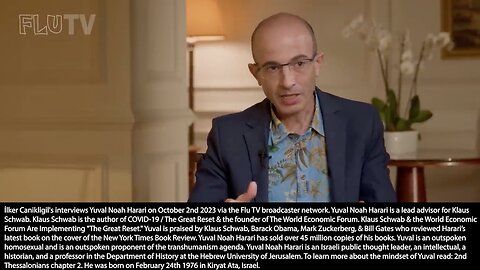 FLUTV

İlker Canikligil's interviews Yuval Noah Harari on October 2nd 2023 via the Flu TV broadcaster network. Yuval Noah Harari is a lead advisor for Klaus Schwab. Klaus Schwab is the author of COVID-19 / The Great Reset & the founder of The World Economic Forum. Klaus Schwab & the World Economic Forum Are Implementing "The Great Reset." Yuval is praised by Klaus Schwab, Barack Obama, Mark Zuckerberg, & Bill Gates who reviewed Harari's latest book on the cover of the New York Times Book Review. Yuval Noah Harari has sold over 45 million copies of his books. Yuval is an outspoken homosexual and is an outspoken proponent of the transhumanism agenda. Yuval Noah Harari is an Israeli public thought leader, an intellectual, a historian, and a professor in the Department of History at the Hebrew University of Jerusalem. To learn more about the mindset of Yuval read: 2nd Thessalonians chapter 2. He was born on February 24th 1976 in Kiryat Ata, Israel.